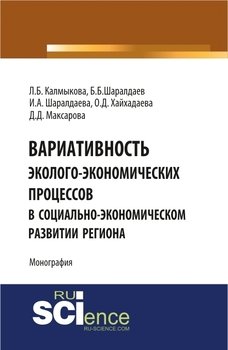 Л.Б. Калмыкова, Б.Б.Шаралдаев
И.А. Шаралдаева, О.Д. Хайхадаева
Д.Д. Максарова

ВАРИАТИВНОСТЬ
ЭКОЛОГО-ЭКОНОМИЧЕСКИХ ПРОЦЕССОВ
В СОЦИАЛЬНО-ЭКОНОМИЧЕСКОМ РАЗВИТИИ РЕГИОНА

Монография

RU
SCIence
RU-SCIENCE.COM